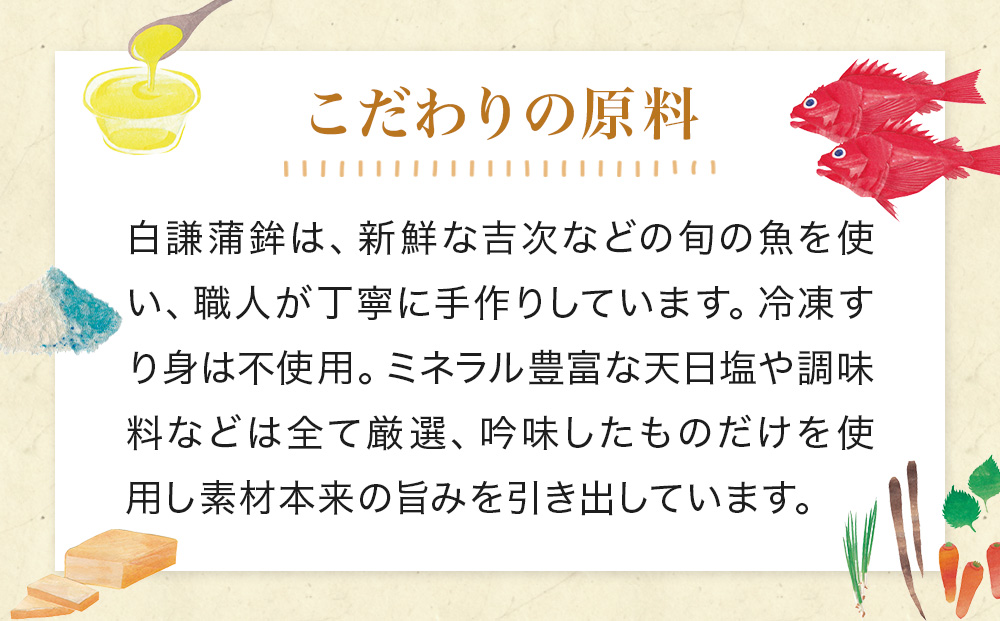 こだわりの原料

白謙蒲鉾は、新鮮な吉次などの旬の魚を使い、職人が丁寧に手作りしています。冷凍すり身は不使用。ミネラル豊富な天日塩や調味料などは全て厳選、吟味したものだけを使用し素材本来の旨みを引き出しています。